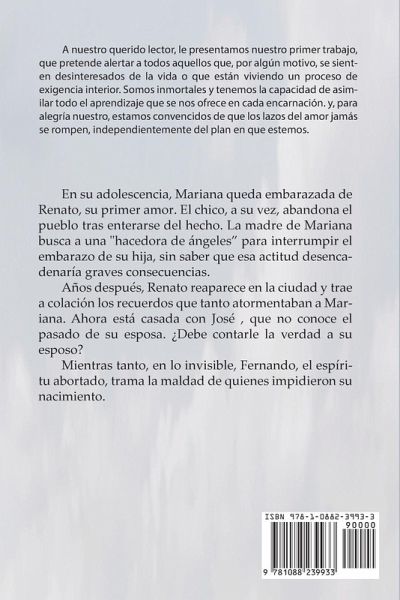 A nuestro querido lector, le presentamos nuestro primer trabajo, que pretende alertar a todos aquellos que, por algún motivo, se sienten desinteresados de la vida o que están viviendo un proceso de exigencia interior. Somos inmortales y tenemos la capacidad de asimilar todo el aprendizaje que se nos ofrece en cada encarnación. y, para alegría nuestro, estamos convencidos de que los lazos del amor jamás se rompen, independientemente del plan en que estemos.

En su adolescencia, Mariana queda embarazada de Renato, su primer amor. El chico, a su vez, abandona el pueblo tras enterarse del hecho. La madre de Mariana busca a una "hacedora de ángeles" para interrumpir el embarazo de su hija, sin saber que esa actitud desencadenaría graves consecuencias.

Años después, Renato reaparece en la ciudad y trae a colación los recuerdos que tanto atormentaban a Mariana. Ahora está casada con José , que no conoce el pasado de su esposa. ¿Debe contarle la verdad a su esposo?

Mientras tanto, en lo invisible, Fernando, el espíritu abortado, trama la maldad de quienes impidieron su nacimiento.

ISBN 978-1-0882-3993-3

90000

9 781088 239933